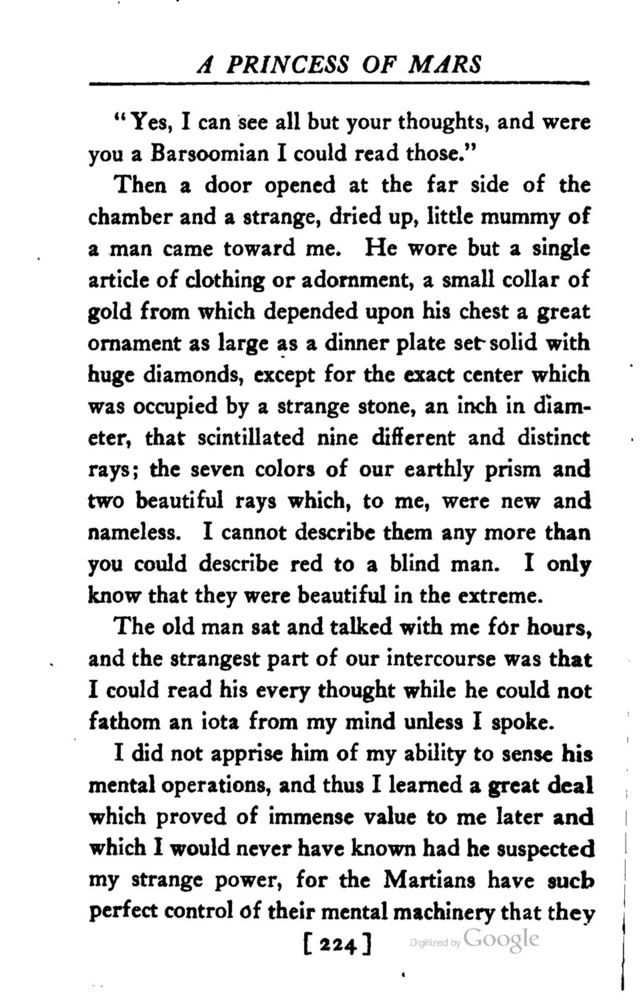 A PRINCESS OF MARS

"Yes, I can see all but your thoughts, and were you a Barsoomian I could read those."

Then a door opened at the far side of the chamber and a strange, dried up, little mummy of a man came toward me. He wore but a single article of clothing or adornment, a small collar of gold from which depended upon his chest a great ornament as large as a dinner plate set solid with huge diamonds, except for the exact center which was occupied by a strange stone, an inch in diameter, that scintillated nine different and distinct rays; the seven colors of our earthly prism and two beautiful rays which, to me, were new and nameless. I cannot describe them any more than you could describe red to a blind man. I only know that they were beautiful in the extreme.

The old man sat and talked with me for hours, and the strangest part of our intercourse was that I could read his every thought while he could not fathom an iota from my mind unless I spoke.

I did not apprise him of my ability to sense his mental operations, and thus I learned a great deal which proved of immense value to me later and which I would never have known had he suspected my strange power, for the Martians have such perfect control of their mental machinery that they

[224]

Digitized by Google